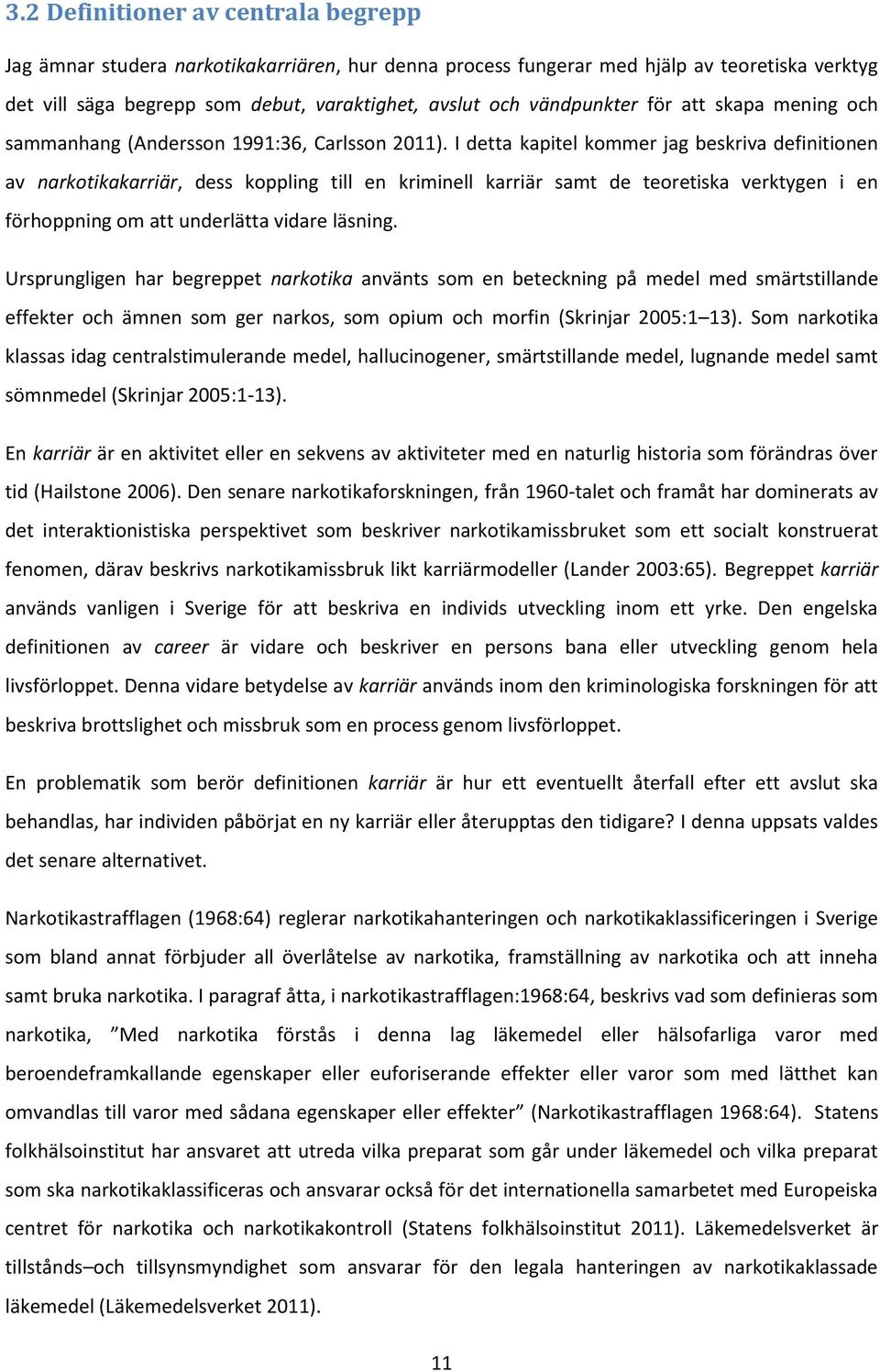 3.2 Definitioner av centrala begrepp

Jag ämnar studera narkotikakarriären, hur denna process fungerar med hjälp av teoretiska verktyg det vill säga begrepp som debut, varaktighet, avslut och vändpunkter för att skapa mening och sammanhang (Andersson 1991:36, Carlsson 2011). I detta kapitel kommer jag beskriva definitionen av narkotikakarriär, dess koppling till en kriminell karriär samt de teoretiska verktygen i en förhoppning om att underlätta vidare läsning.

Ursprungligen har begreppet narkotika använts som en beteckning på medel med smärtstillande effekter och ämnen som ger narkos, som opium och morfin (Skrinjar 2005:1–13). Som narkotika klassas idag centralstimulerande medel, hallucinogener, smärtstillande medel, lugnande medel samt sömnmedel (Skrinjar 2005:1-13).

En karriär är en aktivitet eller en sekvens av aktiviteter med en naturlig historia som förändras över tid (Hailstone 2006). Den senare narkotikaforskningen, från 1960-talet och framåt har dominerats av det interaktionistiska perspektivet som beskriver narkotikamissbruket som ett socialt konstruerat fenomen, därav beskrivs narkotikamissbruk likt karriärmodeller (Lander 2003:65). Begreppet karriär används vanligen i Sverige för att beskriva en individs utveckling inom ett yrke. Den engelska definitionen av career är vidare och beskriver en persons bana eller utveckling genom hela livsförloppet. Denna vidare betydelse av karriär används inom den kriminologiska forskningen för att beskriva brottslighet och missbruk som en process genom livsförloppet.

En problematik som berör definitionen karriär är hur ett eventuellt återfall efter ett avslut ska behandlas, har individen påbörjat en ny karriär eller återupptas den tidigare? I denna uppsats valdes det senare alternativet.

Narkotikastrafflagen (1968:64) reglerar narkotikahanteringen och narkotikaklassificeringen i Sverige som bland annat förbjuder all överlåtelse av narkotika, framställning av narkotika och att inneha samt bruka narkotika. I paragraf åtta, i narkotikastrafflagen:1968:64, beskrivs vad som definieras som narkotika, ”Med narkotika förstås i denna lag läkemedel eller hälsofarliga varor med beroendeframkallande egenskaper eller euforiserande effekter eller varor som med lätthet kan omvandlas till varor med sådana egenskaper eller effekter” (Narkotikastrafflagen 1968:64). Statens folkhälsoinstitut har ansvaret att utreda vilka preparat som går under läkemedel och vilka preparat som ska narkotikaklassificeras och ansvarar också för det internationella samarbetet med Europeiska centret för narkotika och narkotikakontroll (Statens folkhälsoinstitut 2011). Läkemedelsverket är tillstånds–och tillsynsmyndighet som ansvarar för den legala hanteringen av narkotikaklassade läkemedel (Läkemedelsverket 2011).

11